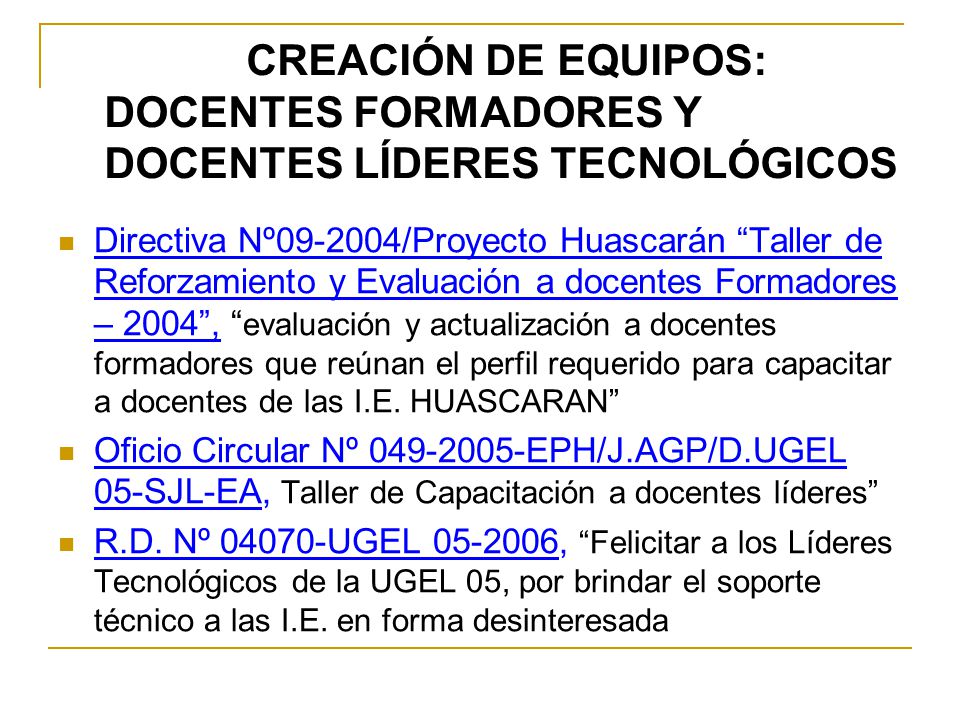 CREACIÓN DE EQUIPOS:
DOCENTES FORMADORES Y
DOCENTES LÍDERES TECNOLÓGICOS

Directiva Nº09-2004/Proyecto Huascarán “Taller de Reforzamiento y Evaluación a docentes Formadores – 2004”, “evaluación y actualización a docentes formadores que reúnan el perfil requerido para capacitar a docentes de las I.E. HUASCARAN”

Oficio Circular Nº 049-2005-EPH/J.AGP/D.UGEL 05-SJL-EA, Taller de Capacitación a docentes líderes”

R.D. Nº 04070-UGEL 05-2006, “Felicitar a los Líderes Tecnológicos de la UGEL 05, por brindar el soporte técnico a las I.E. en forma desinteresada